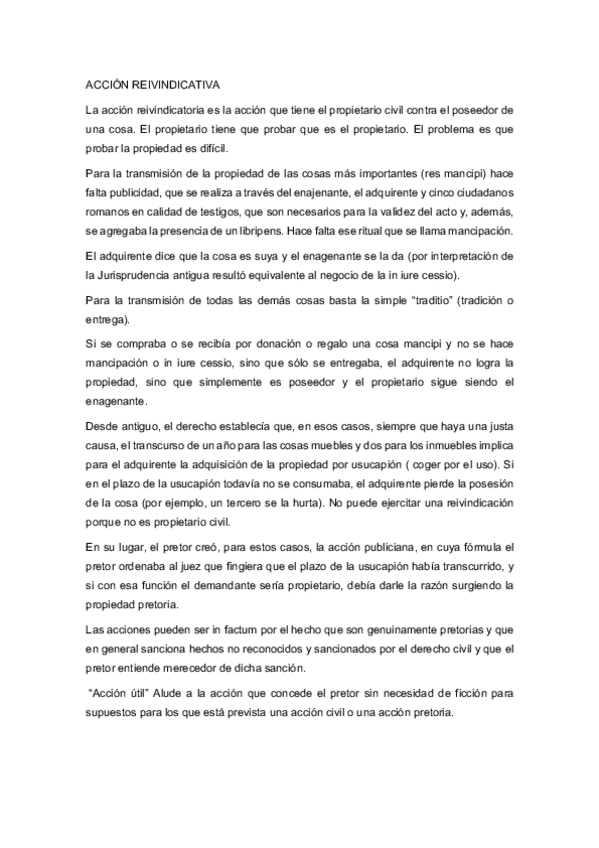 ACCIÓN REIVINDICATIVA

La acción reivindicatoria es la acción que tiene el propietario civil contra el poseedor de una cosa. El propietario tiene que probar que es el propietario. El problema es que probar la propiedad es difícil.

Para la transmisión de la propiedad de las cosas más importantes (res mancipi) hace falta publicidad, que se realiza a través del enajenante, el adquirente y cinco ciudadanos romanos en calidad de testigos, que son necesarios para la validez del acto y, además, se agregaba la presencia de un libripens. Hace falta ese ritual que se llama mancipación.

El adquirente dice que la cosa es suya y el enagenante se la da (por interpretación de la Jurisprudencia antigua resultó equivalente al negocio de la in iure cessio).

Para la transmisión de todas las demás cosas basta la simple "traditio" (tradición o entrega).

Si se compraba o se recibía por donación o regalo una cosa mancipi y no se hace mancipación o in iure cessio, sino que sólo se entregaba, el adquirente no logra la propiedad, sino que simplemente es poseedor y el propietario sigue siendo el enagenante.

Desde antiguo, el derecho establecía que, en esos casos, siempre que haya una justa causa, el transcurso de un año para las cosas muebles y dos para los inmuebles implica para el adquirente la adquisición de la propiedad por usucapión ( coger por el uso). Si en el plazo de la usucapión todavía no se consumaba, el adquirente pierde la posesión de la cosa (por ejemplo, un tercero se la hurta). No puede ejercitar una reivindicación porque no es propietario civil.

En su lugar, el pretor creó, para estos casos, la acción publiciana, en cuya fórmula el pretor ordenaba al juez que fingiera que el plazo de la usucapión había transcurrido, y si con esa función el demandante sería propietario, debía darle la razón surgiendo la propiedad pretoria.

Las acciones pueden ser in factum por el hecho que son genuinamente pretorias y que en general sanciona hechos no reconocidos y sancionados por el derecho civil y que el pretor entiende merecedor de dicha sanción.

"Acción útil" Alude a la acción que concede el pretor sin necesidad de ficción para supuestos para los que está prevista una acción civil o una acción pretoria.